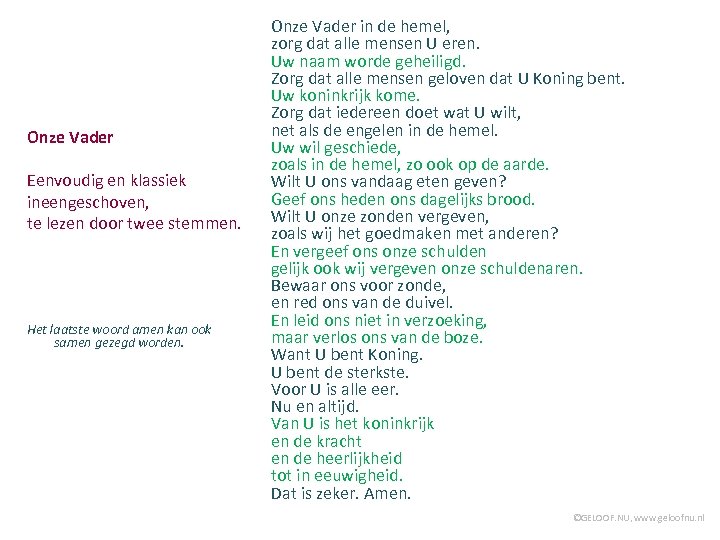 Onze Vader

Eenvoudig en klassiek ineengeschoven, te lezen door twee stemmen.

Het laatste woord amen kan ook samen gezegd worden.

Onze Vader in de hemel,
zorg dat alle mensen U eren.
Uw naam worde geheiligd.
Zorg dat alle mensen geloven dat U Koning bent.
Uw koninkrijk kome.
Zorg dat iedereen doet wat U wilt,
net als de engelen in de hemel.
Uw wil geschiede,
zoals in de hemel, zo ook op de aarde.
Wilt U ons vandaag eten geven?
Geef ons heden ons dagelijks brood.
Wilt U onze zonden vergeven,
zoals wij het goedmaken met anderen?
En vergeef ons onze schulden
gelijk ook wij vergeven onze schuldenaren.
Bewaar ons voor zonde,
en red ons van de duivel.
En leid ons niet in verzoeking,
maar verlos ons van de boze.
Want U bent Koning.
U bent de sterkste.
Voor U is alle eer.
Nu en altijd.
Van U is het koninkrijk
en de kracht
en de heerlijkheid
tot in eeuwigheid.
Dat is zeker. Amen.

©GELOOF.NU, www.geloofnu.nl